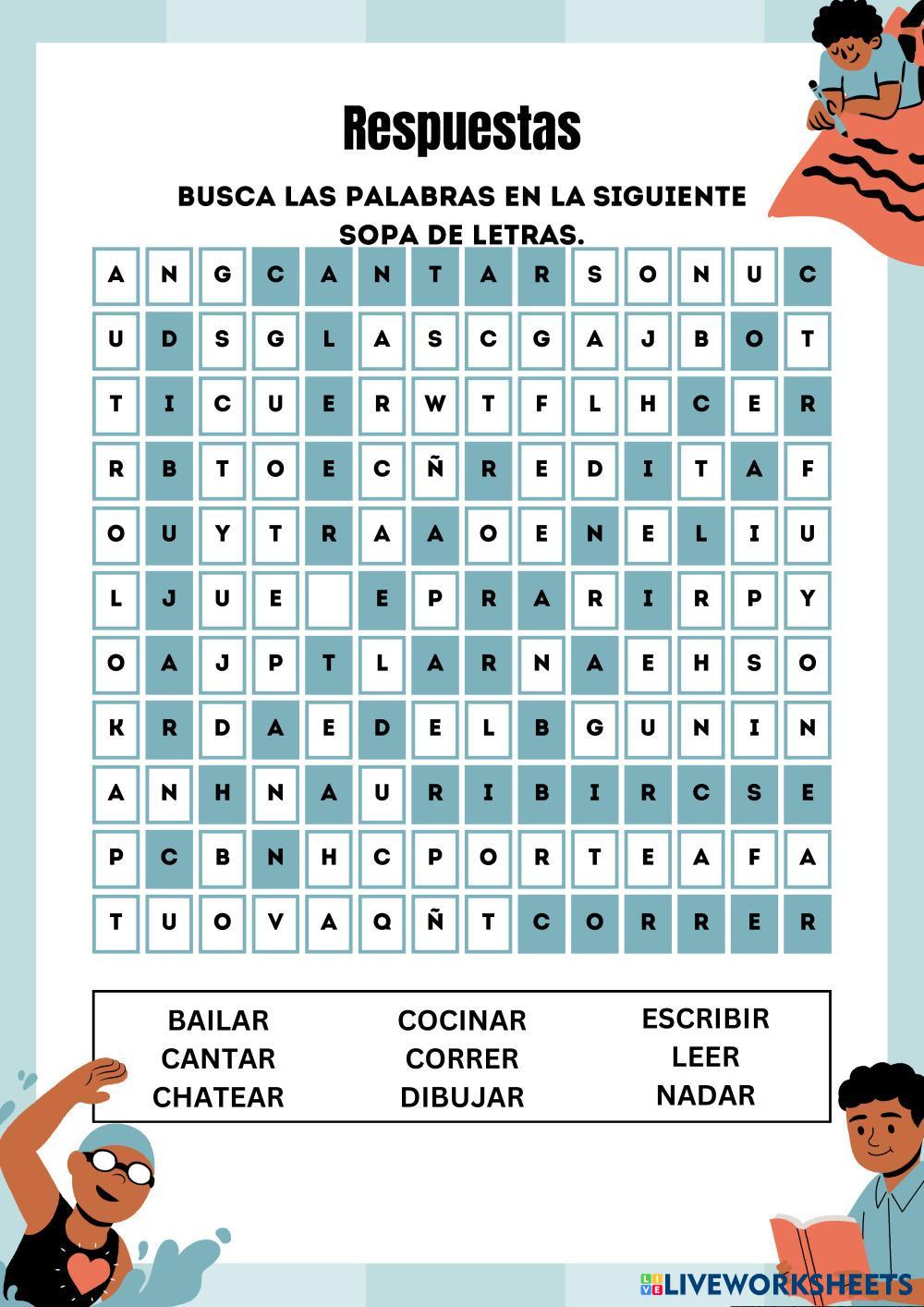 Respuestas

BUSCA LAS PALABRAS EN LA SIGUIENTE SOPA DE LETRAS.

| A | N | G | C | A | N | T | A | R | S | O | N | U | C |
|---|---|---|---|---|---|---|---|---|---|---|---|---|---|
| U | D | S | G | L | A | S | C | G | A | J | B | O | T |
| T | I | C | U | E | R | W | T | F | L | H | C | E | R |
| R | B | T | O | E | C | Ñ | R | E | D | I | T | A | F |
| O | U | Y | T | R | A | A | O | E | N | E | L | I | U |
| L | J | U | E |  | E | P | R | A | R | I | R | P | Y |
| O | A | J | P | T | L | A | R | N | A | E | H | S | O |
| K | R | D | A | E | D | E | L | B | G | U | N | I | N |
| A | N | H | N | A | U | R | I | B | I | R | C | S | E |
| P | C | B | N | H | C | P | O | R | T | E | A | F | A |
| T | U | O | V | A | Q | Ñ | T | C | O | R | R | E | R |

BAILAR
CANTAR
CHATEAR

COCINAR
CORRER
DIBUJAR

ESCRIBIR
LEER
NADAR

LIVEWORKSHEETS